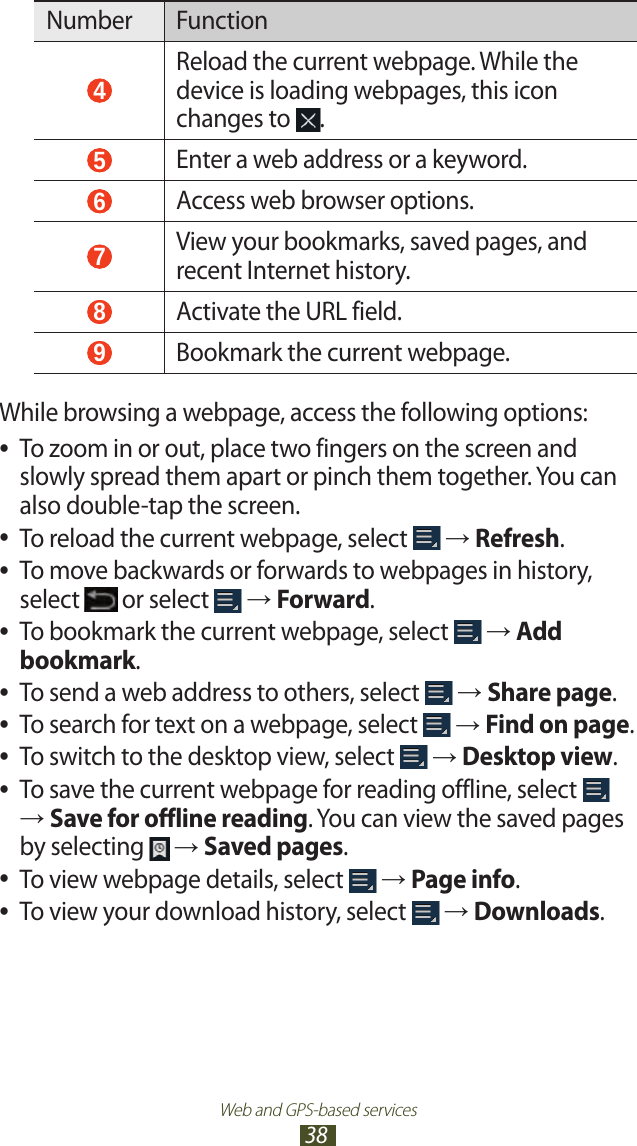 | Number | Function |
|---|---|
| 4 | Reload the current webpage. While the device is loading webpages, this icon changes to . |
| 5 | Enter a web address or a keyword. |
| 6 | Access web browser options. |
| 7 | View your bookmarks, saved pages, and recent Internet history. |
| 8 | Activate the URL field. |
| 9 | Bookmark the current webpage. |

While browsing a webpage, access the following options:

• To zoom in or out, place two fingers on the screen and slowly spread them apart or pinch them together. You can also double-tap the screen.
• To reload the current webpage, select → **Refresh**.
• To move backwards or forwards to webpages in history, select or select → **Forward**.
• To bookmark the current webpage, select → **Add bookmark**.
• To send a web address to others, select → **Share page**.
• To search for text on a webpage, select → **Find on page**.
• To switch to the desktop view, select → **Desktop view**.
• To save the current webpage for reading offline, select → **Save for offline reading**. You can view the saved pages by selecting → **Saved pages**.
• To view webpage details, select → **Page info**.
• To view your download history, select → **Downloads**.

Web and GPS-based services
38